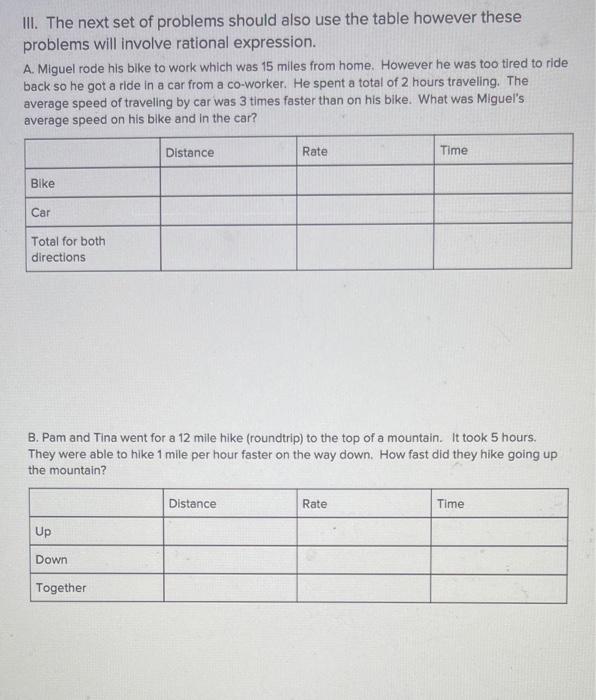 III. The next set of problems should also use the table however these problems will involve rational expression.

A. Miguel rode his bike to work which was 15 miles from home. However he was too tired to ride back so he got a ride in a car from a co-worker. He spent a total of 2 hours traveling. The average speed of traveling by car was 3 times faster than on his bike. What was Miguel's average speed on his bike and in the car?

| | Distance | Rate | Time |
|---|---|---|---|
| Bike | | | |
| Car | | | |
| Total for both directions | | | |

B. Pam and Tina went for a 12 mile hike (roundtrip) to the top of a mountain. It took 5 hours. They were able to hike 1 mile per hour faster on the way down. How fast did they hike going up the mountain?

| | Distance | Rate | Time |
|---|---|---|---|
| Up | | | |
| Down | | | |
| Together | | | |